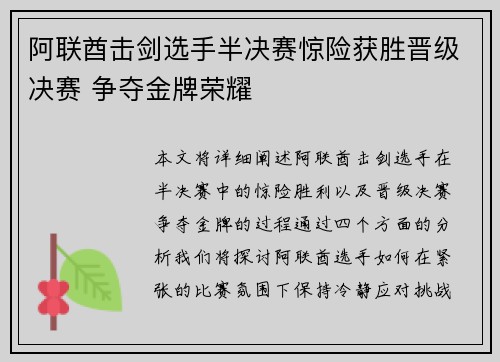 阿联酋击剑选手半决赛惊险获胜晋级决赛 争夺金牌荣耀

本文将详细阐述阿联酋击剑选手在半决赛中的惊险胜利以及晋级决赛争夺金牌的过程通过四个方面的分析我们将探讨阿联酋选手如何在紧张的比赛氛围下保持冷静应对挑战